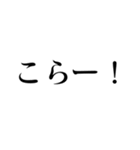 こらー！